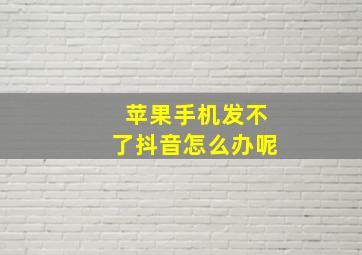 苹果手机发不了抖音怎么办呢